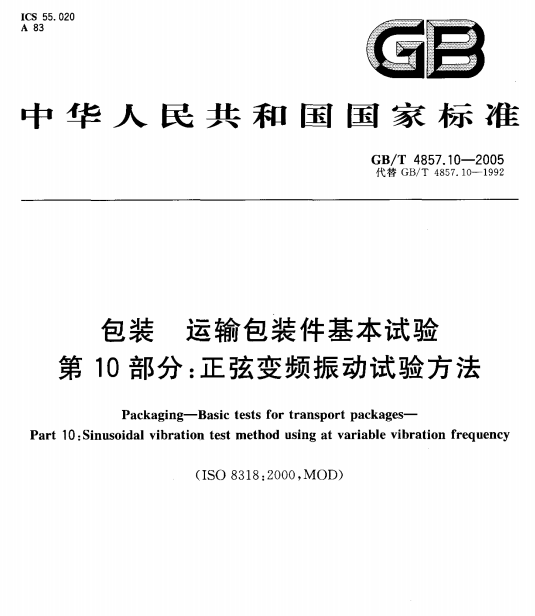 ICS 55.020
A 83

GB

中华人民共和国国家标准

GB/T 4857.10—2005
代替 GB/T 4857.10—1992

包装 运输包装件基本试验
第 10 部分：正弦变频振动试验方法

Packaging—Basic tests for transport packages—
Part 10：Sinusoidal vibration test method using at variable vibration frequency

（ISO 8318：2000，MOD）